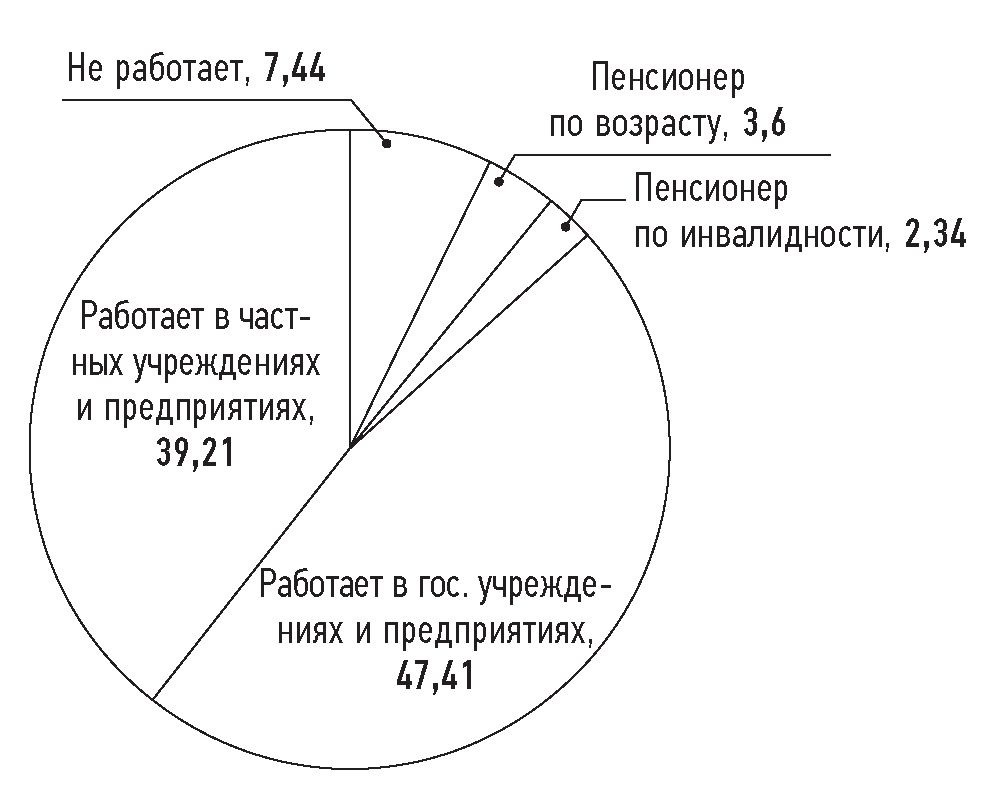 Не работает, 7,44

Пенсионер по возрасту, 3,6

Пенсионер по инвалидности, 2,34

Работает в частных учреждениях и предприятиях, 39,21

Работает в гос. учреждениях и предприятиях, 47,41